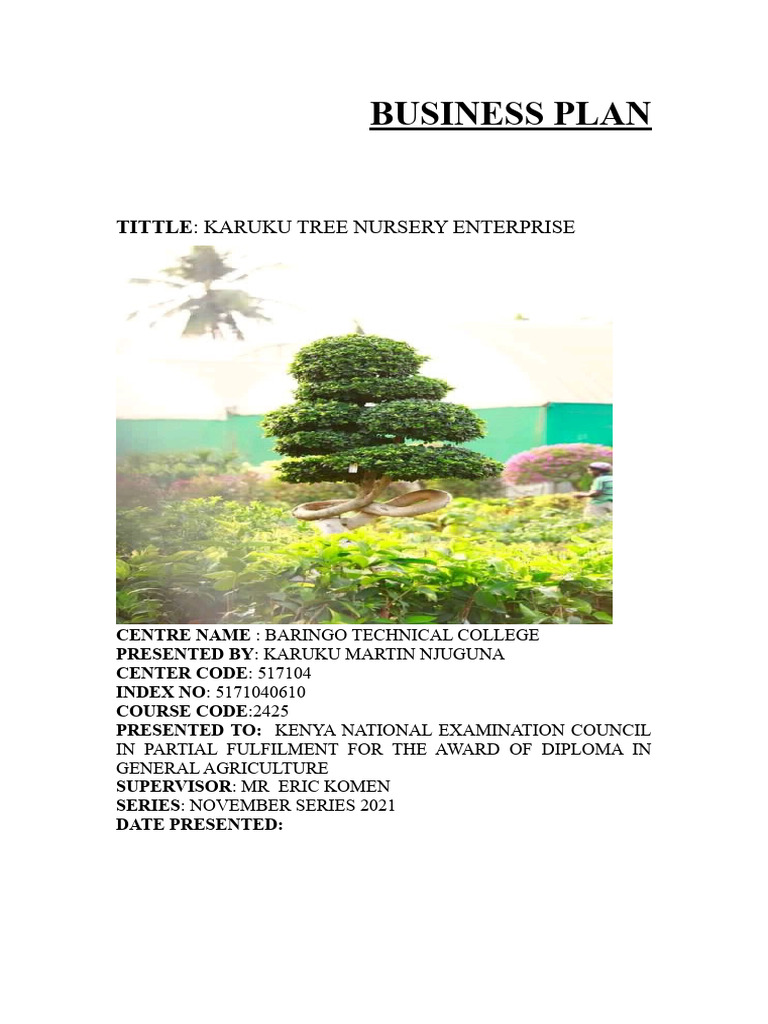 BUSINESS PLAN

TITTLE: KARUKU TREE NURSERY ENTERPRISE

CENTRE NAME : BARINGO TECHNICAL COLLEGE
PRESENTED BY: KARUKU MARTIN NJUGUNA
CENTER CODE: 517104
INDEX NO: 5171040610
COURSE CODE:2425
PRESENTED TO: KENYA NATIONAL EXAMINATION COUNCIL IN PARTIAL FULFILMENT FOR THE AWARD OF DIPLOMA IN GENERAL AGRICULTURE
SUPERVISOR: MR ERIC KOMEN
SERIES: NOVEMBER SERIES 2021
DATE PRESENTED: